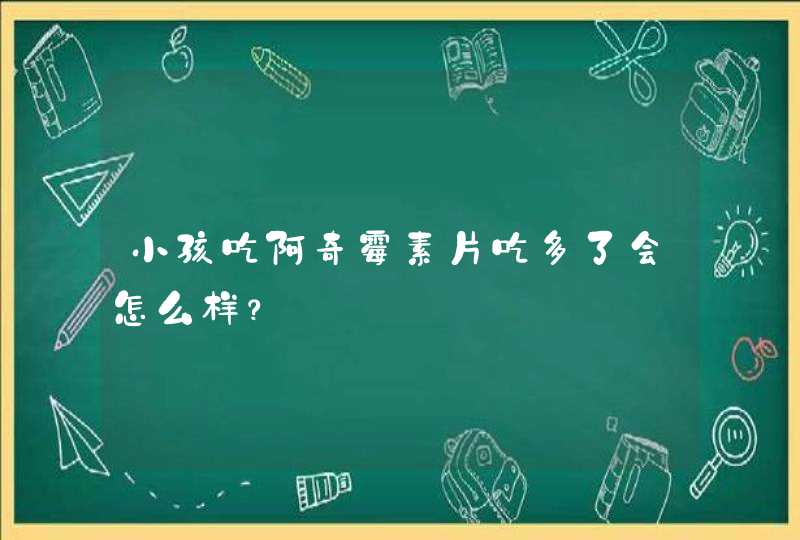 小孩吃阿奇霉素片吃多了会怎么样?